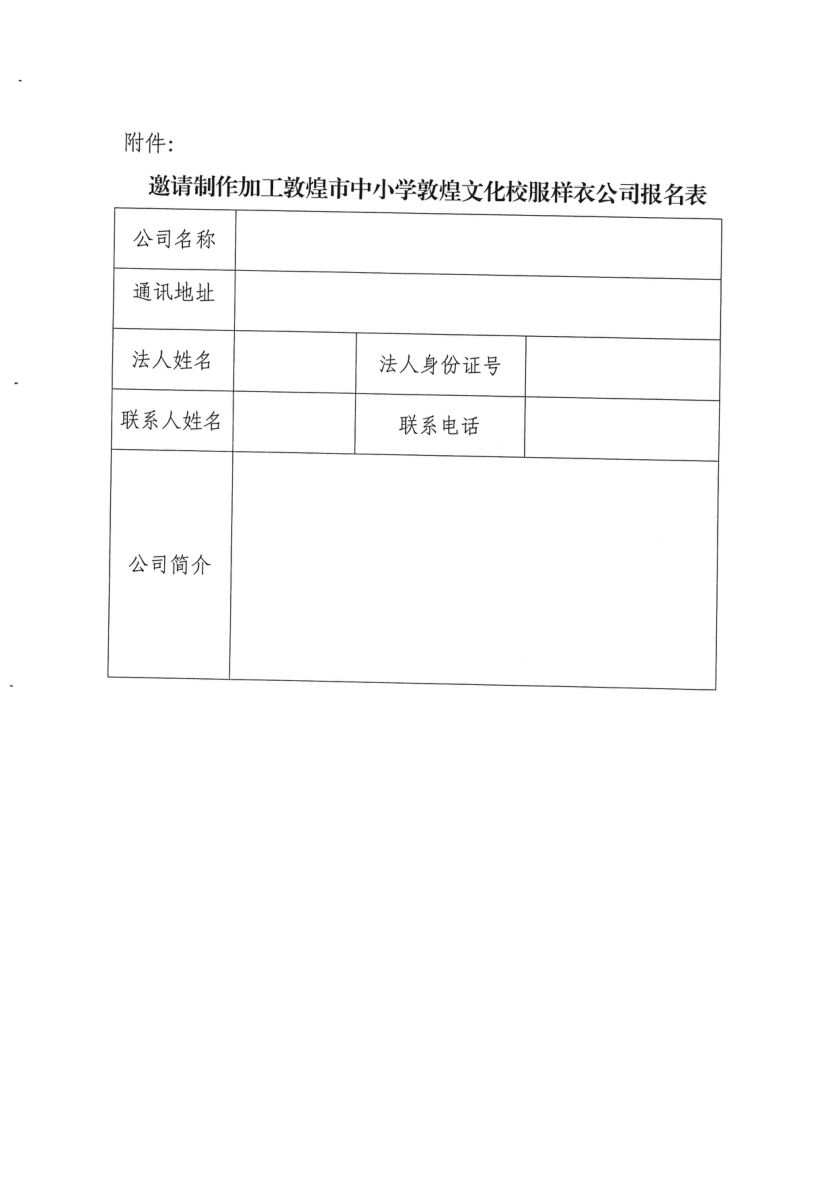 附件:

邀请制作加工敦煌市中小学敦煌文化校服样衣公司报名表

| 公司名称 | | | |
|---|---|---|---|
| 通讯地址 | | | |
| 法人姓名 | | 法人身份证号 | |
| 联系人姓名 | | 联系电话 | |
| 公司简介 | | | |